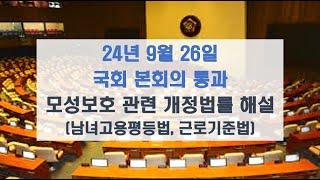 24년 9월 26일
국회 본회의 통과
모성보호 관련 개정법률 해설
(남녀고용평등법, 근로기준법)